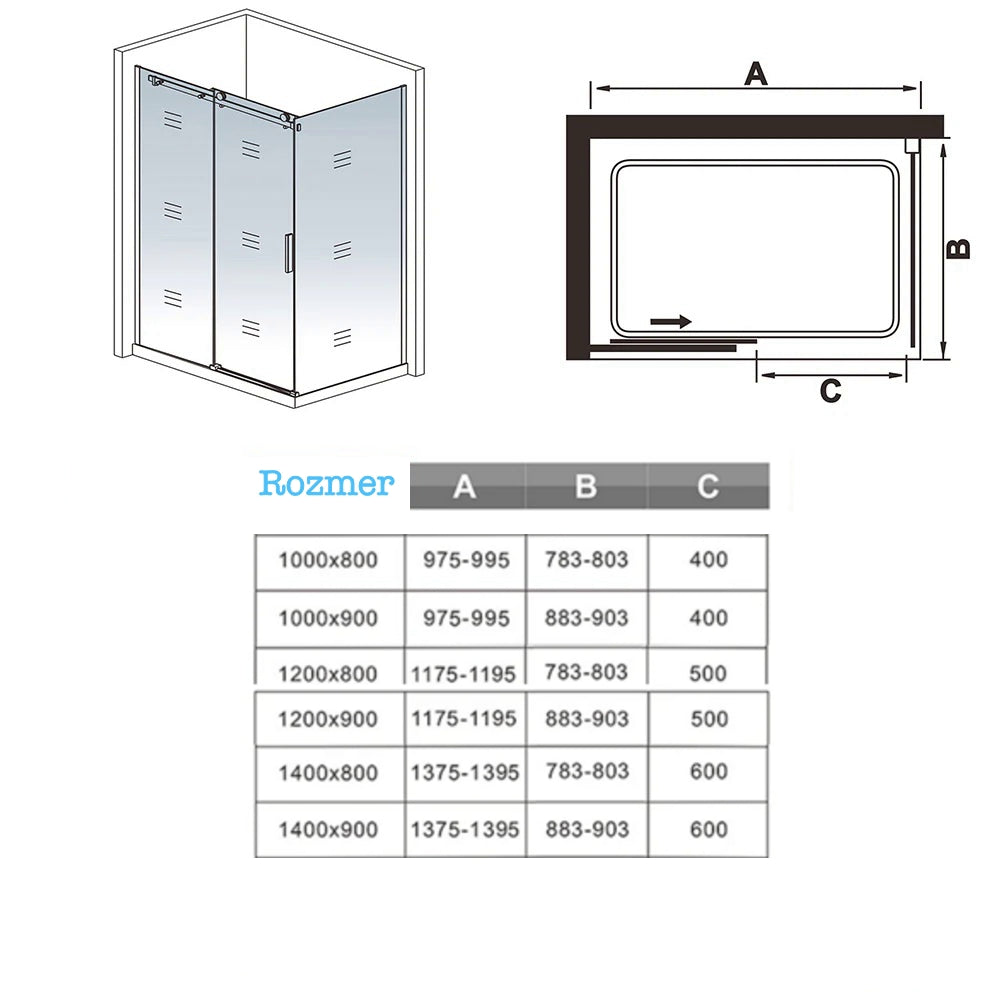 A
B
C

| Rozmer | A | B | C |
|---|---|---|---|
| 1000x800 | 975-995 | 783-803 | 400 |
| 1000x900 | 975-995 | 883-903 | 400 |
| 1200x800 | 1175-1195 | 783-803 | 500 |
| 1200x900 | 1175-1195 | 883-903 | 500 |
| 1400x800 | 1375-1395 | 783-803 | 600 |
| 1400x900 | 1375-1395 | 883-903 | 600 |